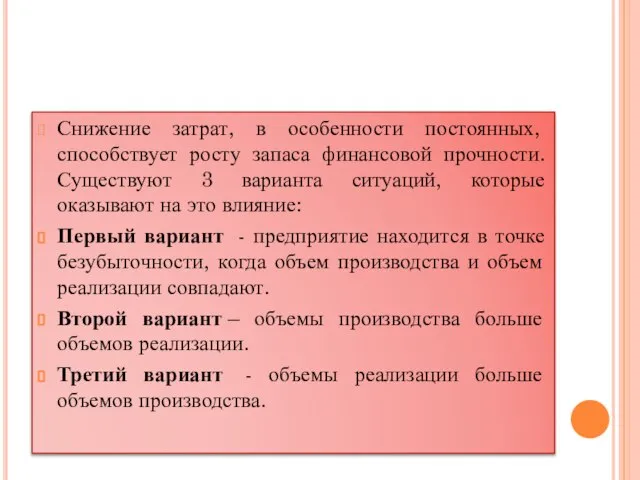 Снижение затрат, в особенности постоянных, способствует росту запаса финансовой прочности. Существуют 3 варианта ситуаций, которые оказывают на это влияние:

Первый вариант - предприятие находится в точке безубыточности, когда объем производства и объем реализации совпадают.

Второй вариант – объемы производства больше объемов реализации.

Третий вариант - объемы реализации больше объемов производства.